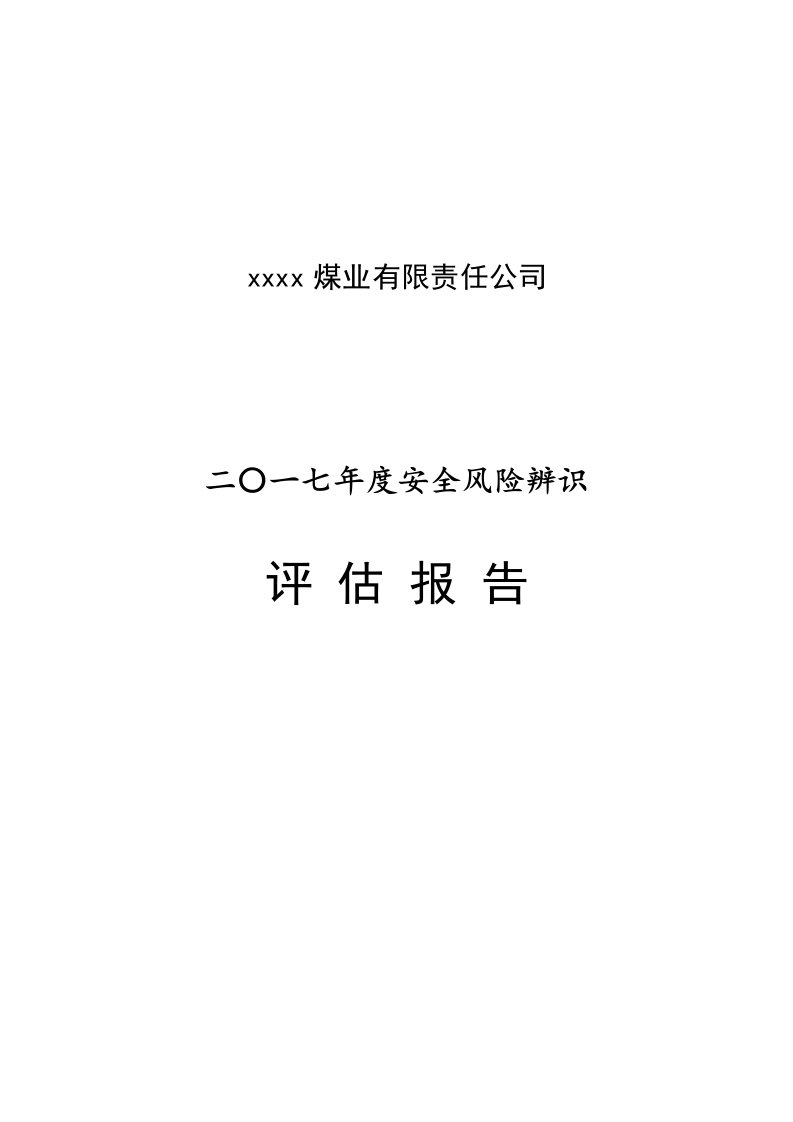 xxxx 煤业有限责任公司

二〇一七年度安全风险辨识

评 估 报 告